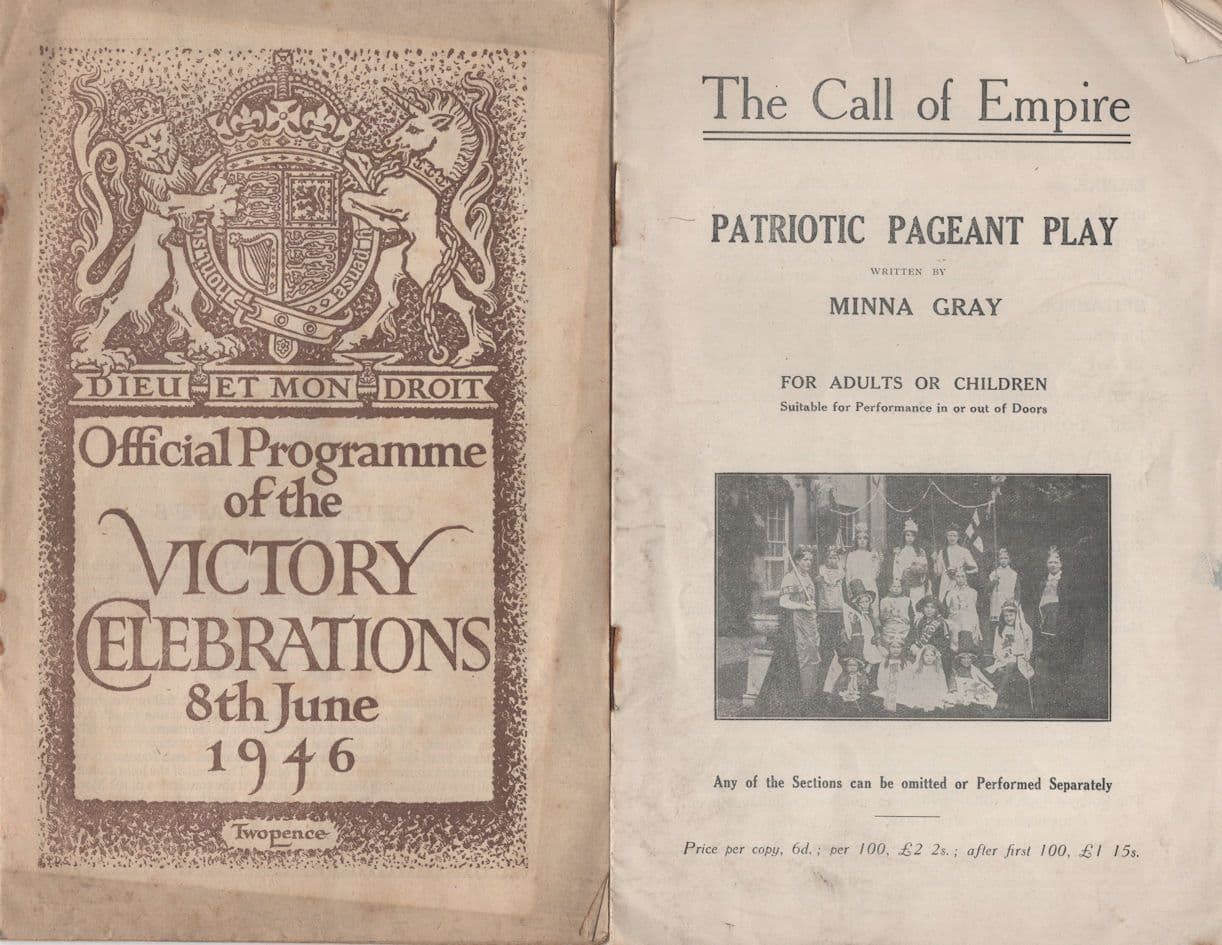 DIEU ET MON DROIT

Official Programme of the VICTORY CELEBRATIONS 8th June 1946

Twopence

The Call of Empire

PATRIOTIC PAGEANT PLAY

WRITTEN BY

MINNA GRAY

FOR ADULTS OR CHILDREN

Suitable for Performance in or out of Doors

Any of the Sections can be omitted or Performed Separately

Price per copy, 6d.; per 100, £2 2s.; after first 100, £1 15s.